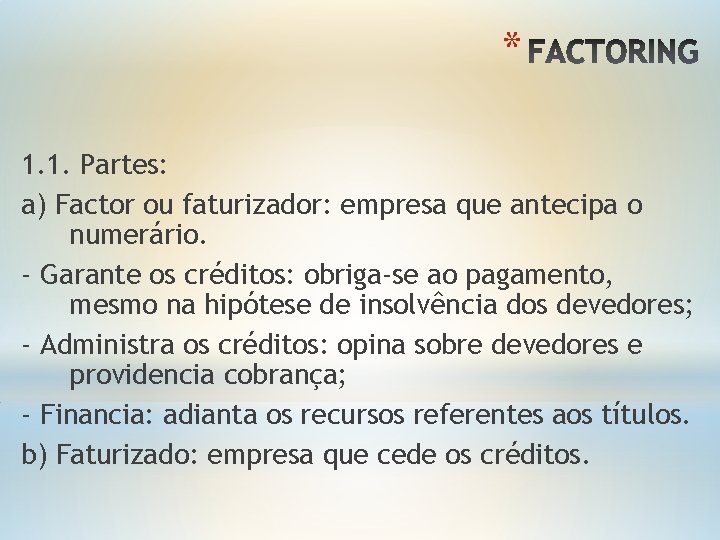 * FACTORING

1.1. Partes:

a) Factor ou faturizador: empresa que antecipa o numerário.

- Garante os créditos: obriga-se ao pagamento, mesmo na hipótese de insolvência dos devedores;

- Administra os créditos: opina sobre devedores e providencia cobrança;

- Financia: adianta os recursos referentes aos títulos.

b) Faturizado: empresa que cede os créditos.